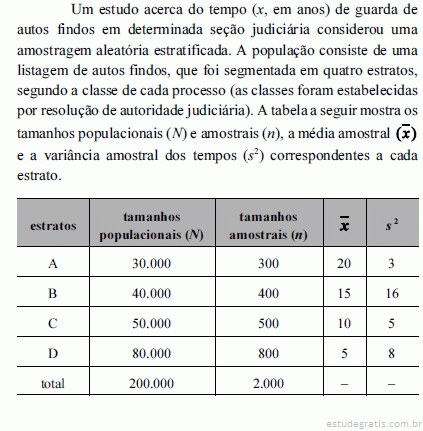 Um estudo acerca do tempo ($x$, em anos) de guarda de autos findos em determinada seção judiciária considerou uma amostragem aleatória estratificada. A população consiste de uma listagem de autos findos, que foi segmentada em quatro estratos, segundo a classe de cada processo (as classes foram estabelecidas por resolução de autoridade judiciária). A tabela a seguir mostra os tamanhos populacionais ($N$) e amostrais ($n$), a média amostral $(\bar{x})$ e a variância amostral dos tempos ($s^2$) correspondentes a cada estrato.

| estratos | tamanhos populacionais ($N$) | tamanhos amostrais ($n$) | $\bar{x}$ | $s^2$ |
|---|---|---|---|---|
| A | 30.000 | 300 | 20 | 3 |
| B | 40.000 | 400 | 15 | 16 |
| C | 50.000 | 500 | 10 | 5 |
| D | 80.000 | 800 | 5 | 8 |
| total | 200.000 | 2.000 | – | – |

estudegratis.com.br